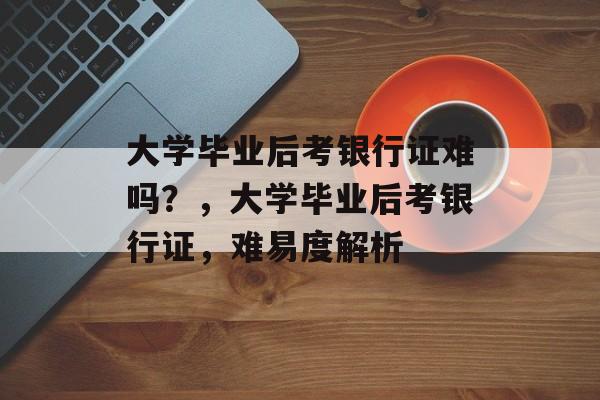 大学毕业后考银行证难吗？，大学毕业后考银行证，难易度解析